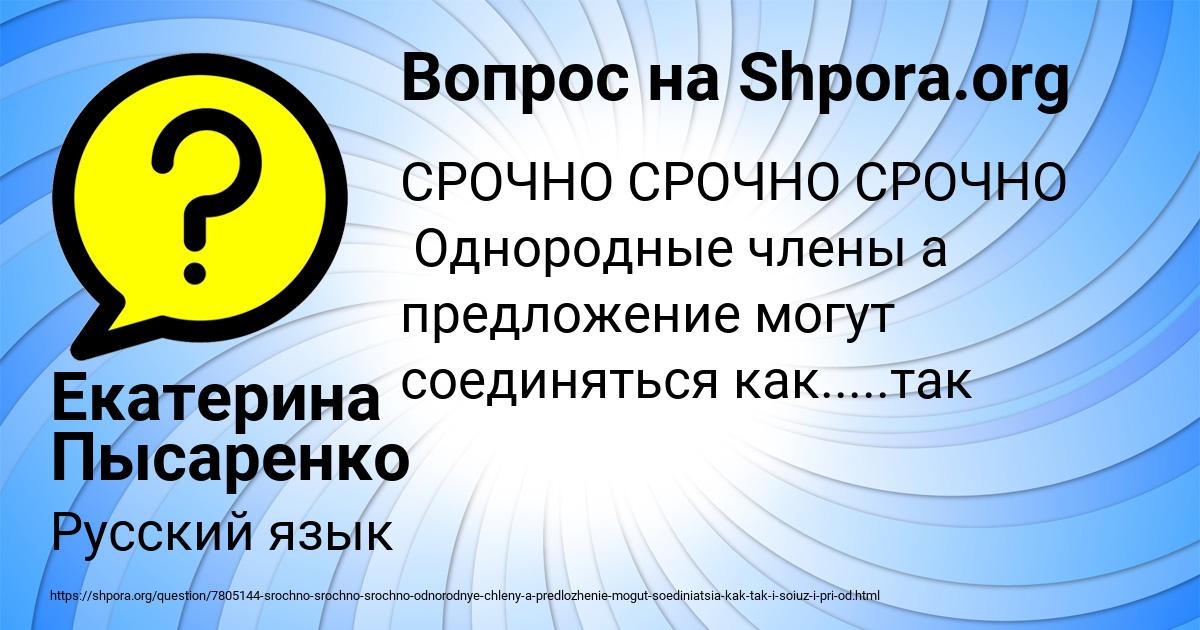 Вопрос на Shpora.org

СРОЧНО СРОЧНО СРОЧНО Однородные члены а предложение могут соединяться как.....так

Екатерина Пысаренко

Русский язык

https://shpora.org/question/7805144-srochno-srochno-srochno-odnorodnye-chleny-a-predlozhenie-mogut-soediniatsia-kak-tak-i-soiuz-i-pri-od.html